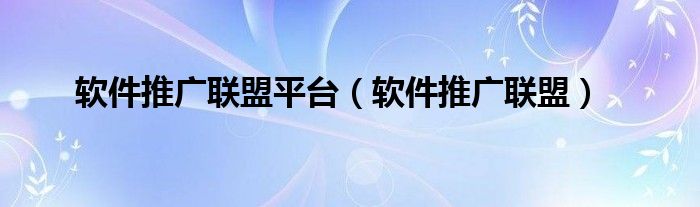 软件推广联盟平台（软件推广联盟）